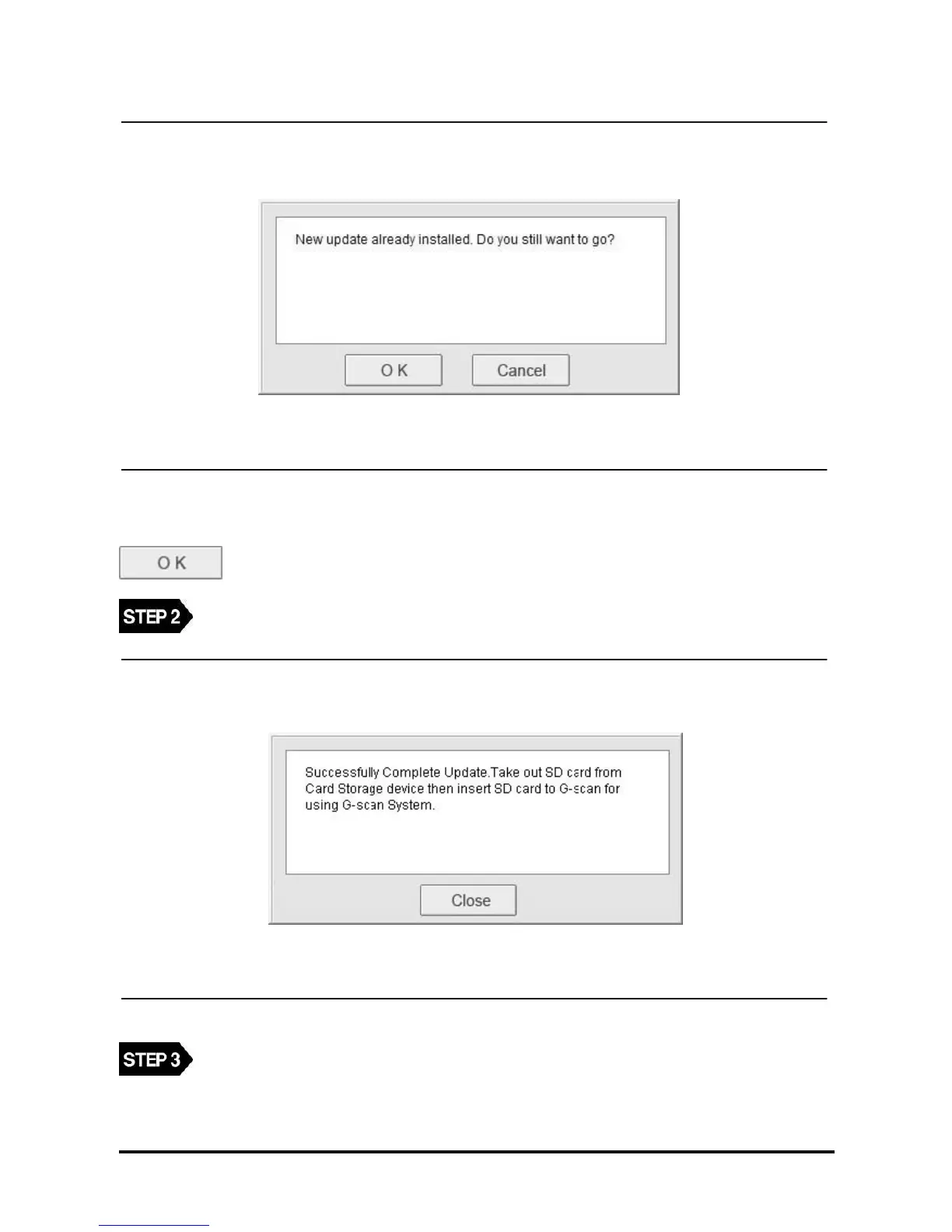 New update already installed. Do you still want to go?

O K

Cancel

O K

STEP 2

Successfully Complete Update.Take out SD card from Card Storage device then insert SD card to G-scan for using G-scan System.

Close

STEP 3